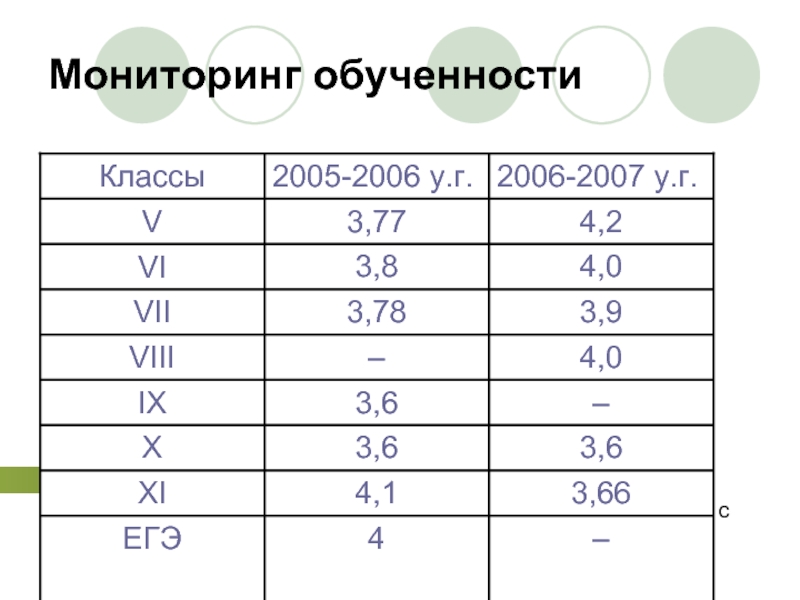 Мониторинг обученности

| Классы | 2005-2006 у.г. | 2006-2007 у.г. |
|---|---|---|
| V | 3,77 | 4,2 |
| VI | 3,8 | 4,0 |
| VII | 3,78 | 3,9 |
| VIII | – | 4,0 |
| IX | 3,6 | – |
| X | 3,6 | 3,6 |
| XI | 4,1 | 3,66 |
| ЕГЭ | 4 | – |

с